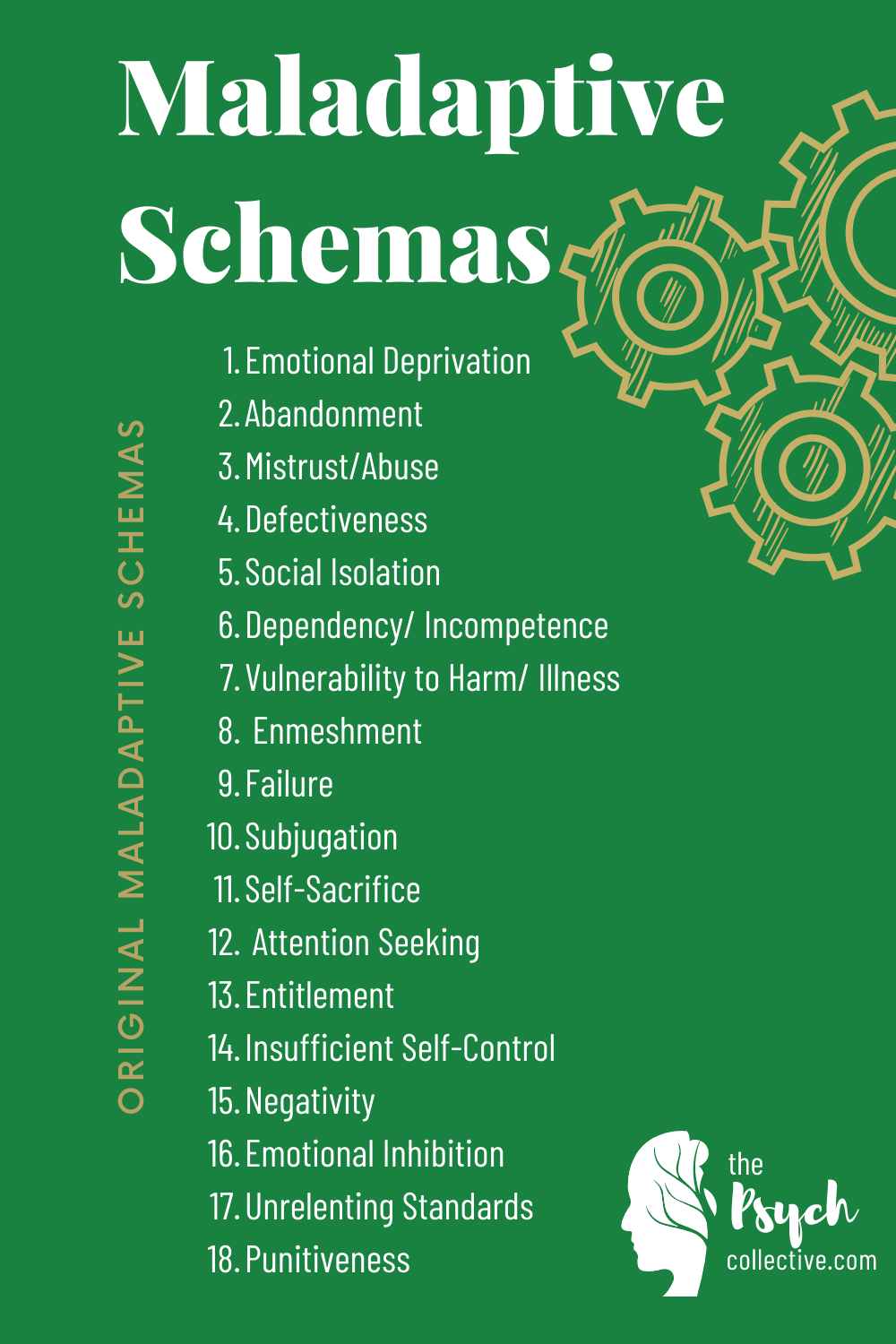 Maladaptive Schemas

ORIGINAL MALADAPTIVE SCHEMAS

1. Emotional Deprivation
2. Abandonment
3. Mistrust/Abuse
4. Defectiveness
5. Social Isolation
6. Dependency/ Incompetence
7. Vulnerability to Harm/ Illness
8. Enmeshment
9. Failure
10. Subjugation
11. Self-Sacrifice
12. Attention Seeking
13. Entitlement
14. Insufficient Self-Control
15. Negativity
16. Emotional Inhibition
17. Unrelenting Standards
18. Punitiveness

the Psych collective.com